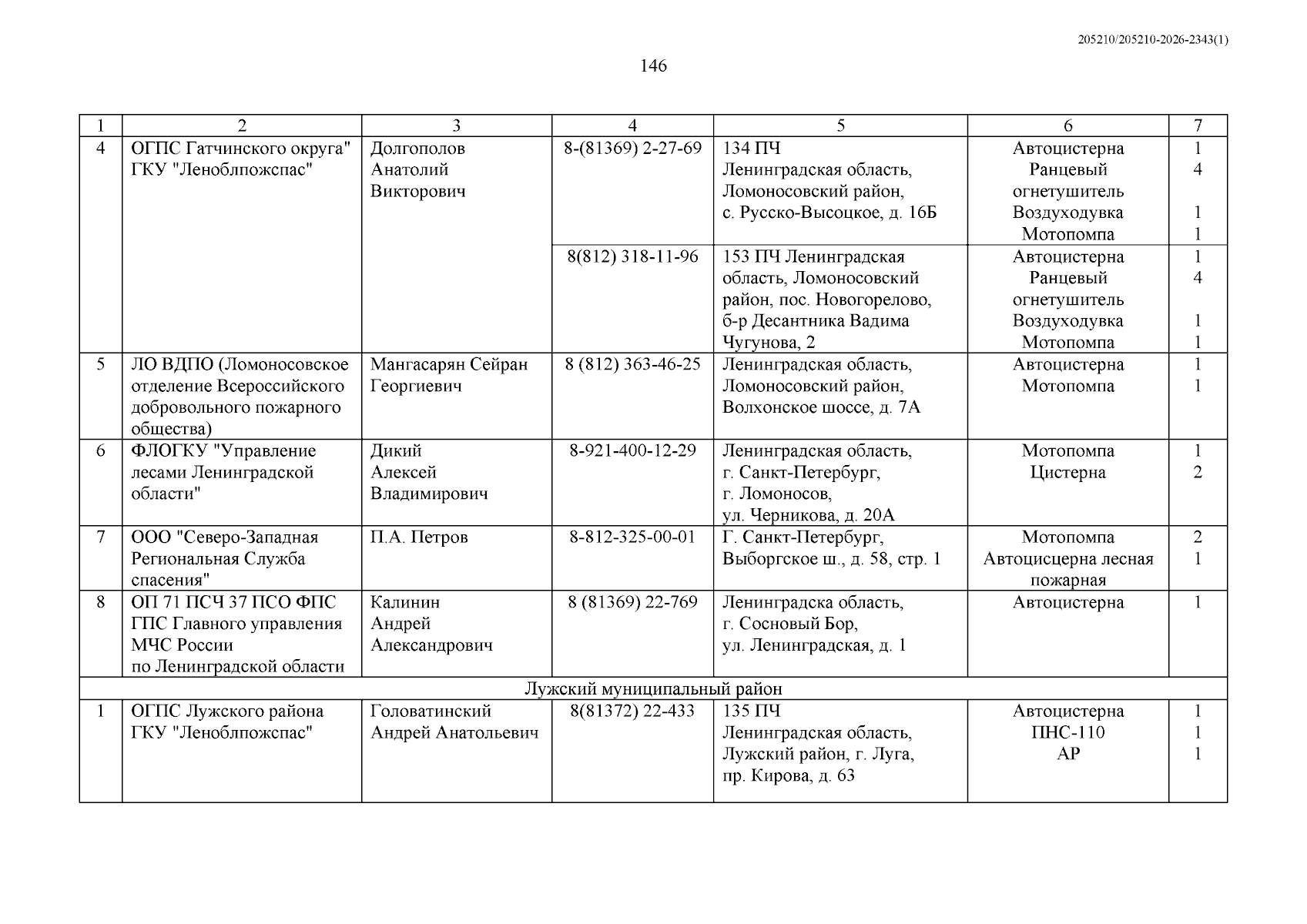 205210/205210-2026-2343(1)

146

| 1 | 2 | 3 | 4 | 5 | 6 | 7 |
|---|---|---|---|---|---|---|
| 4 | ОГПС Гатчинского округа" ГКУ "Леноблпожспас" | Долгополов Анатолий Викторович | 8-(81369) 2-27-69 | 134 ПЧ Ленинградская область, Ломоносовский район, с. Русско-Высоцкое, д. 16Б | Автоцистерна Ранцевый огнетушитель Воздуходувка Мотопомпа | 1 4 1 1 |
| | | | 8(812) 318-11-96 | 153 ПЧ Ленинградская область, Ломоносовский район, пос. Новогорелово, б-р Десантника Вадима Чугунова, 2 | Автоцистерна Ранцевый огнетушитель Воздуходувка Мотопомпа | 1 4 1 1 |
| 5 | ЛО ВДПО (Ломоносовское отделение Всероссийского добровольного пожарного общества) | Мангасарян Сейран Георгиевич | 8 (812) 363-46-25 | Ленинградская область, Ломоносовский район, Волхонское шоссе, д. 7А | Автоцистерна Мотопомпа | 1 1 |
| 6 | ФЛОГКУ "Управление лесами Ленинградской области" | Дикий Алексей Владимирович | 8-921-400-12-29 | Ленинградская область, г. Санкт-Петербург, г. Ломоносов, ул. Черникова, д. 20А | Мотопомпа Цистерна | 1 2 |
| 7 | ООО "Северо-Западная Региональная Служба спасения" | П.А. Петров | 8-812-325-00-01 | Г. Санкт-Петербург, Выборгское ш., д. 58, стр. 1 | Мотопомпа Автоцисцерна лесная пожарная | 2 1 |
| 8 | ОП 71 ПСЧ 37 ПСО ФПС ГПС Главного управления МЧС России по Ленинградской области | Калинин Андрей Александрович | 8 (81369) 22-769 | Ленинградска область, г. Сосновый Бор, ул. Ленинградская, д. 1 | Автоцистерна | 1 |
| Лужский муниципальный район | | | | | | |
| 1 | ОГПС Лужского района ГКУ "Леноблпожспас" | Головатинский Андрей Анатольевич | 8(81372) 22-433 | 135 ПЧ Ленинградская область, Лужский район, г. Луга, пр. Кирова, д. 63 | Автоцистерна ПНС-110 АР | 1 1 1 |